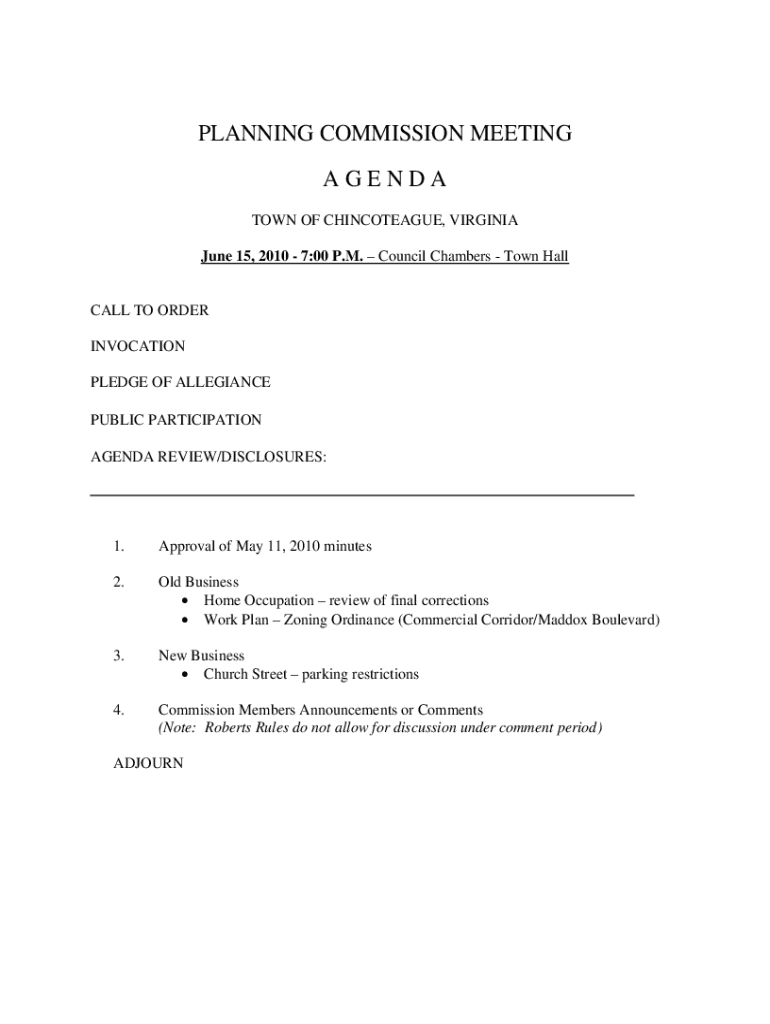 PLANNING COMMISSION MEETING

A G E N D A

TOWN OF CHINCOTEAGUE, VIRGINIA

June 15, 2010 - 7:00 P.M. – Council Chambers - Town Hall

CALL TO ORDER

INVOCATION

PLEDGE OF ALLEGIANCE

PUBLIC PARTICIPATION

AGENDA REVIEW/DISCLOSURES:

1. Approval of May 11, 2010 minutes

2. Old Business
• Home Occupation – review of final corrections
• Work Plan – Zoning Ordinance (Commercial Corridor/Maddox Boulevard)

3. New Business
• Church Street – parking restrictions

4. Commission Members Announcements or Comments
(Note: Roberts Rules do not allow for discussion under comment period)

ADJOURN